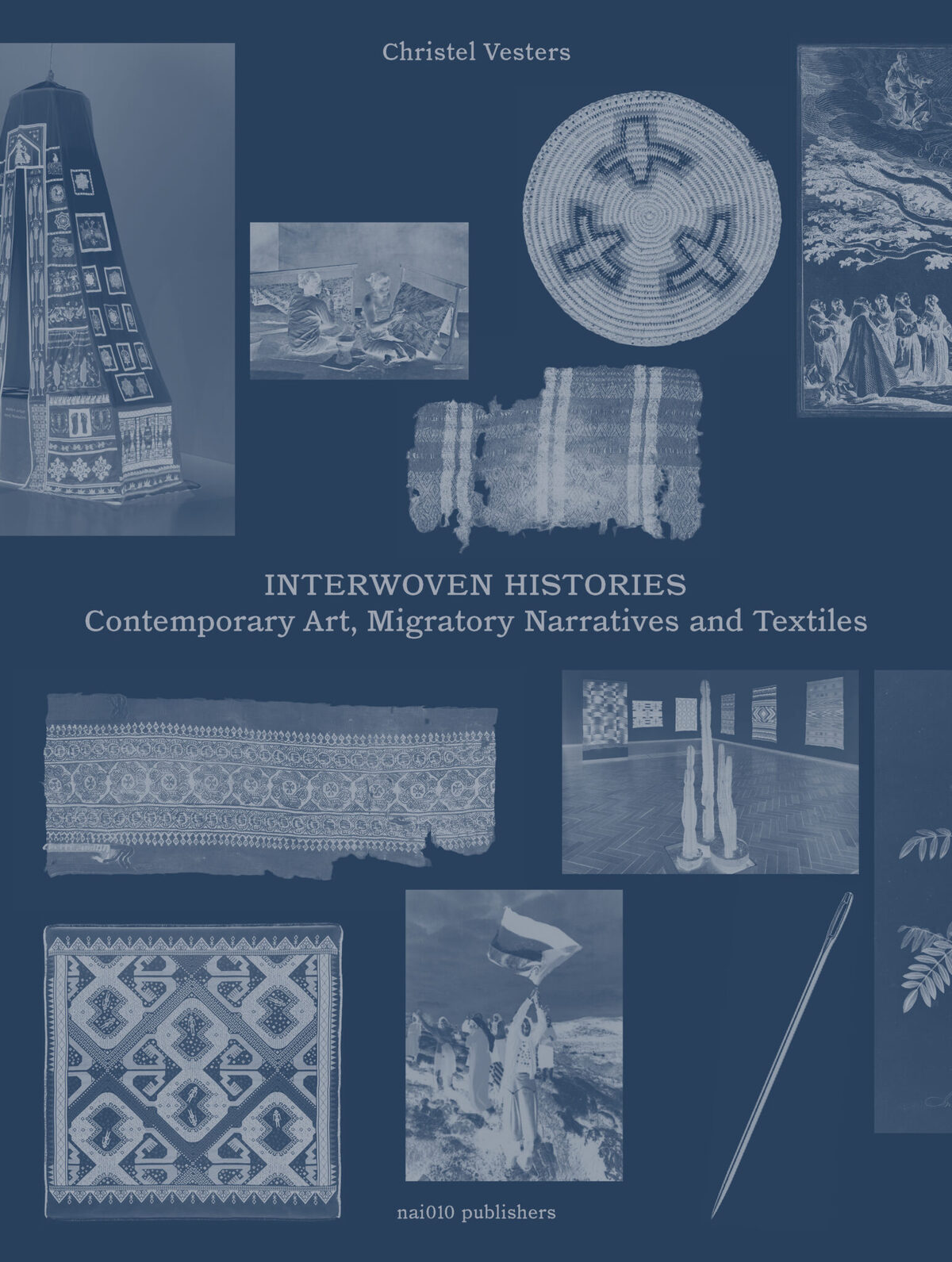 Christel Vesters

INTERWOVEN HISTORIES
Contemporary Art, Migratory Narratives and Textiles

nai010 publishers